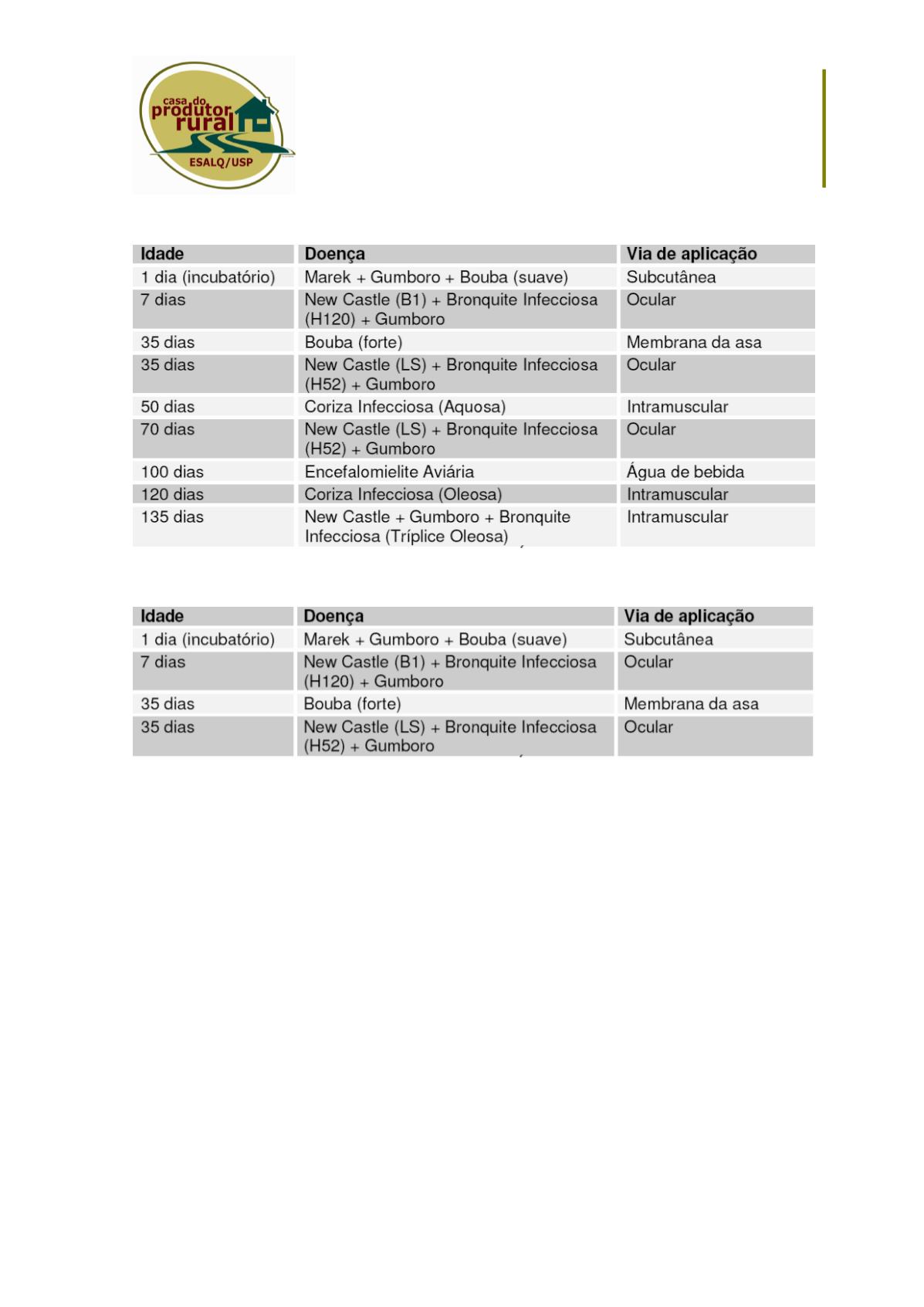 casa do produtor rural
ESALQ/USP

| Idade | Doença | Via de aplicação |
|---|---|---|
| 1 dia (incubatório) | Marek + Gumboro + Bouba (suave) | Subcutânea |
| 7 dias | New Castle (B1) + Bronquite Infecciosa (H120) + Gumboro | Ocular |
| 35 dias | Bouba (forte) | Membrana da asa |
| 35 dias | New Castle (LS) + Bronquite Infecciosa (H52) + Gumboro | Ocular |
| 50 dias | Coriza Infecciosa (Aquosa) | Intramuscular |
| 70 dias | New Castle (LS) + Bronquite Infecciosa (H52) + Gumboro | Ocular |
| 100 dias | Encefalomielite Aviária | Água de bebida |
| 120 dias | Coriza Infecciosa (Oleosa) | Intramuscular |
| 135 dias | New Castle + Gumboro + Bronquite Infecciosa (Tríplice Oleosa) | Intramuscular |

| Idade | Doença | Via de aplicação |
|---|---|---|
| 1 dia (incubatório) | Marek + Gumboro + Bouba (suave) | Subcutânea |
| 7 dias | New Castle (B1) + Bronquite Infecciosa (H120) + Gumboro | Ocular |
| 35 dias | Bouba (forte) | Membrana da asa |
| 35 dias | New Castle (LS) + Bronquite Infecciosa (H52) + Gumboro | Ocular |